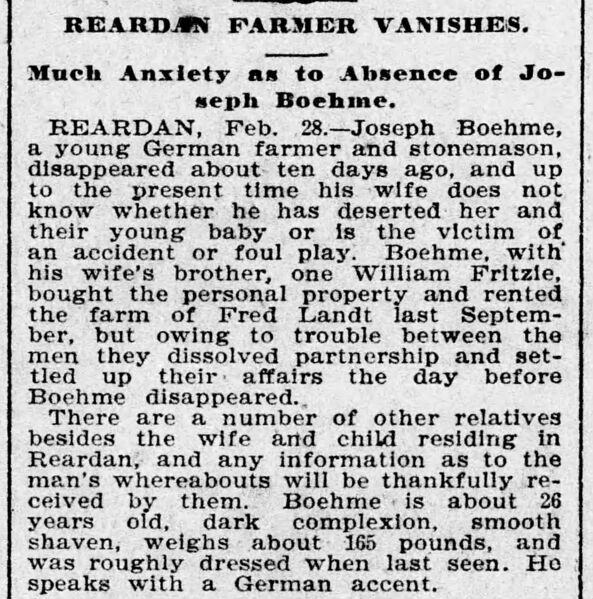 REARDAN FARMER VANISHES.

Much Anxiety as to Absence of Joseph Boehme.

REARDAN, Feb. 28.—Joseph Boehme, a young German farmer and stonemason, disappeared about ten days ago, and up to the present time his wife does not know whether he has deserted her and their young baby or is the victim of an accident or foul play. Boehme, with his wife's brother, one William Fritzle, bought the personal property and rented the farm of Fred Landt last September, but owing to trouble between the men they dissolved partnership and settled up their affairs the day before Boehme disappeared.

There are a number of other relatives besides the wife and child residing in Reardan, and any information as to the man's whereabouts will be thankfully received by them. Boehme is about 26 years old, dark complexion, smooth shaven, weighs about 165 pounds, and was roughly dressed when last seen. He speaks with a German accent.